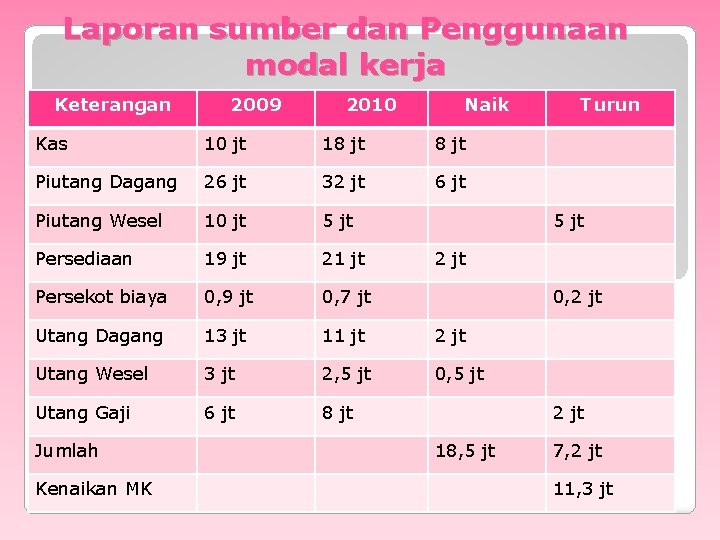 Laporan sumber dan Penggunaan modal kerja

| Keterangan | 2009 | 2010 | Naik | Turun |
|---|---|---|---|---|
| Kas | 10 jt | 18 jt | 8 jt | |
| Piutang Dagang | 26 jt | 32 jt | 6 jt | |
| Piutang Wesel | 10 jt | 5 jt | | 5 jt |
| Persediaan | 19 jt | 21 jt | 2 jt | |
| Persekot biaya | 0,9 jt | 0,7 jt | | 0,2 jt |
| Utang Dagang | 13 jt | 11 jt | 2 jt | |
| Utang Wesel | 3 jt | 2,5 jt | 0,5 jt | |
| Utang Gaji | 6 jt | 8 jt | | 2 jt |
| Jumlah | | | 18,5 jt | 7,2 jt |
| Kenaikan MK | | | | 11,3 jt |